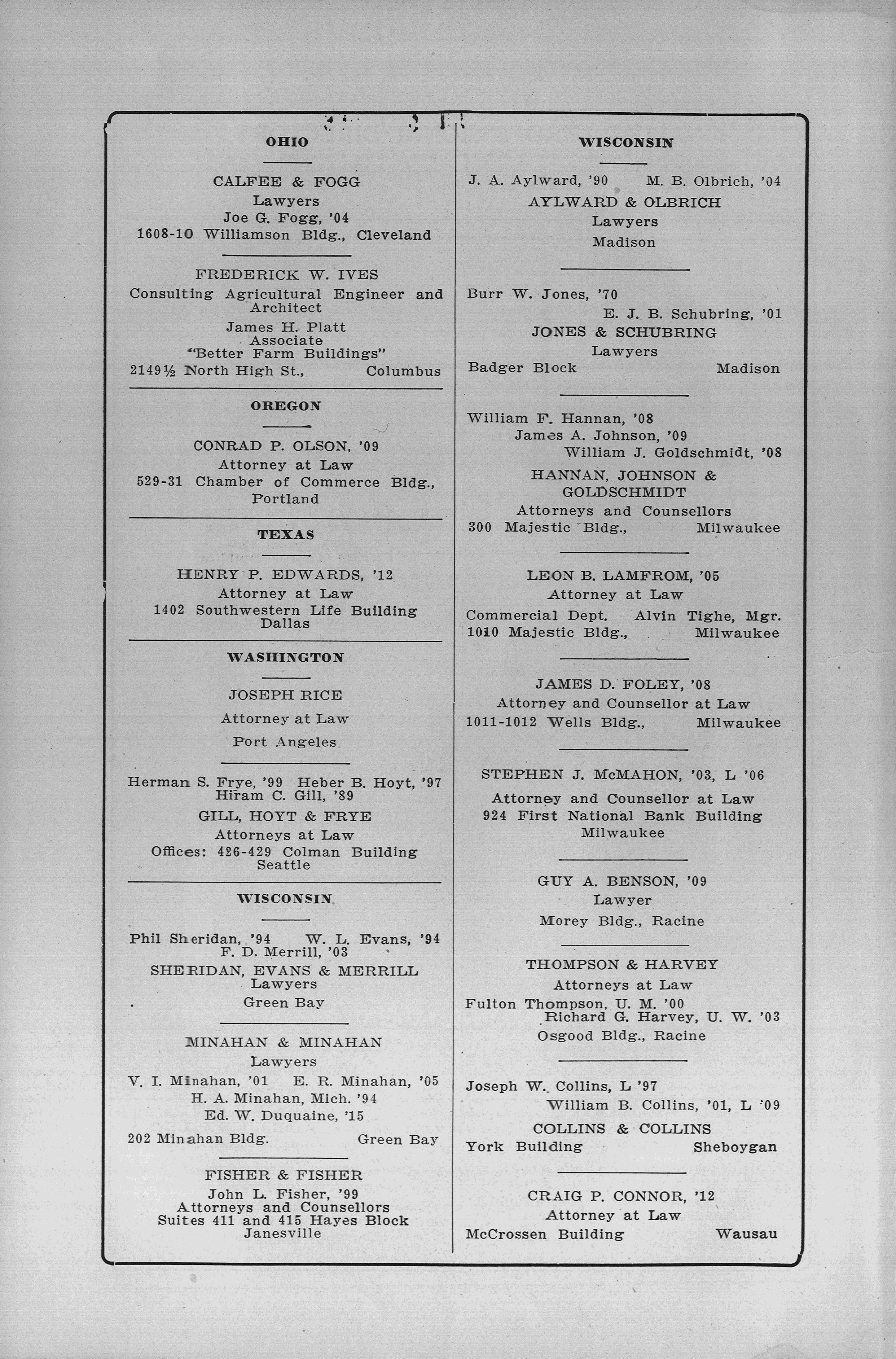 OHIO

CALFEE & FOGG
Lawyers
Joe G. Fogg, '04
1608-10 Williamson Bldg., Cleveland

FREDERICK W. IVES
Consulting Agricultural Engineer and Architect
James H. Platt
Associate
"Better Farm Buildings"
2149½ North High St., Columbus

OREGON

CONRAD P. OLSON, '09
Attorney at Law
529-31 Chamber of Commerce Bldg., Portland

TEXAS

HENRY P. EDWARDS, '12
Attorney at Law
1402 Southwestern Life Building
Dallas

WASHINGTON

JOSEPH RICE
Attorney at Law
Port Angeles

Herman S. Frye, '99 Heber B. Hoyt, '97
Hiram C. Gill, '89
GILL, HOYT & FRYE
Attorneys at Law
Offices: 426-429 Colman Building
Seattle

WISCONSIN

Phil Sheridan, '94 W. L. Evans, '94
F. D. Merrill, '03
SHERIDAN, EVANS & MERRILL
Lawyers
Green Bay

MINAHAN & MINAHAN
Lawyers
V. I. Minahan, '01 E. R. Minahan, '05
H. A. Minahan, Mich. '94
Ed. W. Duquaine, '15
202 Minahan Bldg. Green Bay

FISHER & FISHER
John L. Fisher, '99
Attorneys and Counsellors
Suites 411 and 415 Hayes Block
Janesville

WISCONSIN

J. A. Aylward, '90 M. B. Olbrich, '04
AYLWARD & OLBRICH
Lawyers
Madison

Burr W. Jones, '70
E. J. B. Schubring, '01
JONES & SCHUBRING
Lawyers
Badger Block Madison

William F. Hannan, '08
James A. Johnson, '09
William J. Goldschmidt, '08
HANNAN, JOHNSON & GOLDSCHMIDT
Attorneys and Counsellors
300 Majestic Bldg., Milwaukee

LEON B. LAMFROM, '05
Attorney at Law
Commercial Dept. Alvin Tighe, Mgr.
1010 Majestic Bldg., Milwaukee

JAMES D. FOLEY, '08
Attorney and Counsellor at Law
1011-1012 Wells Bldg., Milwaukee

STEPHEN J. McMAHON, '03, L '06
Attorney and Counsellor at Law
924 First National Bank Building
Milwaukee

GUY A. BENSON, '09
Lawyer
Morey Bldg., Racine

THOMPSON & HARVEY
Attorneys at Law
Fulton Thompson, U. M. '00
Richard G. Harvey, U. W. '03
Osgood Bldg., Racine

Joseph W. Collins, L '97
William B. Collins, '01, L '09
COLLINS & COLLINS
York Building Sheboygan

CRAIG P. CONNOR, '12
Attorney at Law
McCrossen Building Wausau